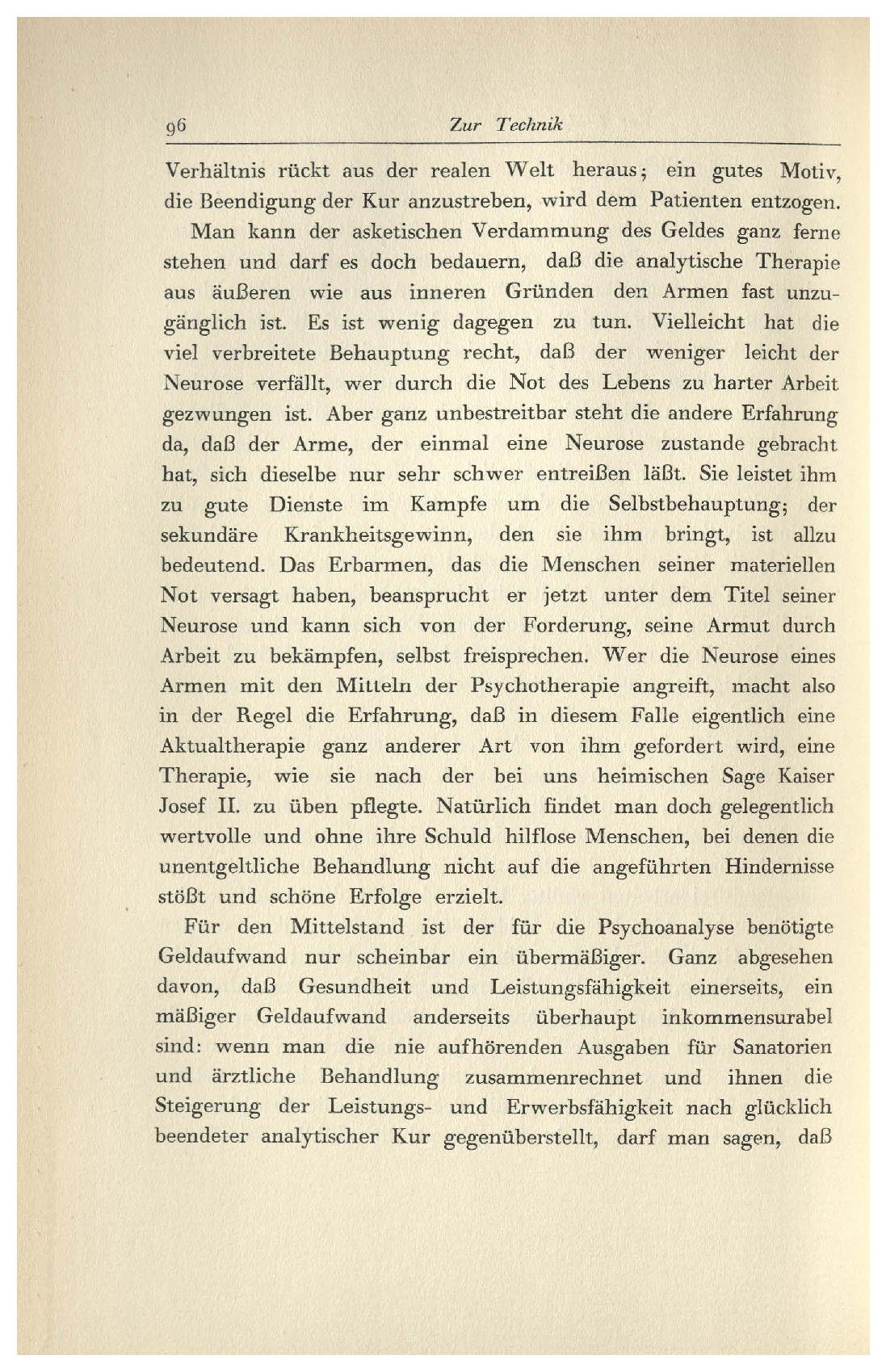 96 Zur Technik

Verhältnis rückt aus der realen Welt heraus; ein gutes Motiv, die Beendigung der Kur anzustreben, wird dem Patienten entzogen.

Man kann der asketischen Verdammung des Geldes ganz ferne stehen und darf es doch bedauern, daß die analytische Therapie aus äußeren wie aus inneren Gründen den Armen fast unzugänglich ist. Es ist wenig dagegen zu tun. Vielleicht hat die viel verbreitete Behauptung recht, daß der weniger leicht der Neurose verfällt, wer durch die Not des Lebens zu harter Arbeit gezwungen ist. Aber ganz unbestreitbar steht die andere Erfahrung da, daß der Arme, der einmal eine Neurose zustande gebracht hat, sich dieselbe nur sehr schwer entreißen läßt. Sie leistet ihm zu gute Dienste im Kampfe um die Selbstbehauptung; der sekundäre Krankheitsgewinn, den sie ihm bringt, ist allzu bedeutend. Das Erbarmen, das die Menschen seiner materiellen Not versagt haben, beansprucht er jetzt unter dem Titel seiner Neurose und kann sich von der Forderung, seine Armut durch Arbeit zu bekämpfen, selbst freisprechen. Wer die Neurose eines Armen mit den Mitteln der Psychotherapie angreift, macht also in der Regel die Erfahrung, daß in diesem Falle eigentlich eine Aktualtherapie ganz anderer Art von ihm gefordert wird, eine Therapie, wie sie nach der bei uns heimischen Sage Kaiser Josef II. zu üben pflegte. Natürlich findet man doch gelegentlich wertvolle und ohne ihre Schuld hilflose Menschen, bei denen die unentgeltliche Behandlung nicht auf die angeführten Hindernisse stößt und schöne Erfolge erzielt.

Für den Mittelstand ist der für die Psychoanalyse benötigte Geldaufwand nur scheinbar ein übermäßiger. Ganz abgesehen davon, daß Gesundheit und Leistungsfähigkeit einerseits, ein mäßiger Geldaufwand anderseits überhaupt inkommensurabel sind: wenn man die nie aufhörenden Ausgaben für Sanatorien und ärztliche Behandlung zusammenrechnet und ihnen die Steigerung der Leistungs- und Erwerbsfähigkeit nach glücklich beendeter analytischer Kur gegenüberstellt, darf man sagen, daß